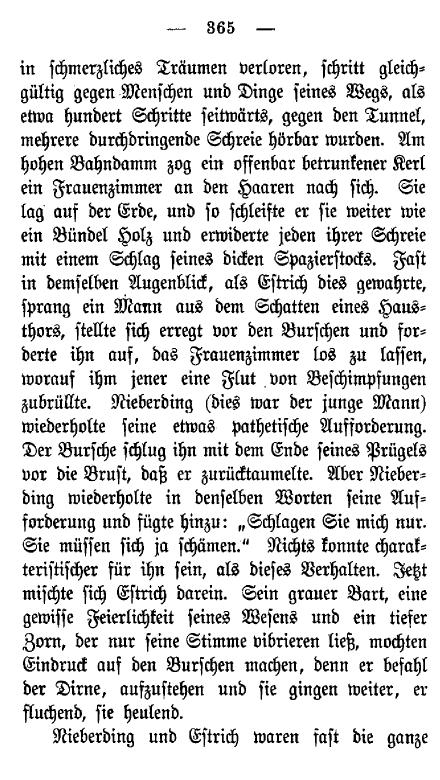 — 365 —

in schmerzliches Träumen verloren, schritt gleichgültig gegen Menschen und Dinge seines Wegs, als etwa hundert Schritte seitwärts, gegen den Tunnel, mehrere durchdringende Schreie hörbar wurden. Am hohen Bahndamm zog ein offenbar betrunkener Kerl ein Frauenzimmer an den Haaren nach sich. Sie lag auf der Erde, und so schleifte er sie weiter wie ein Bündel Holz und erwiderte jeden ihrer Schreie mit einem Schlag seines dicken Spazierstocks. Fast in demselben Augenblick, als Estrich dies gewahrte, sprang ein Mann aus dem Schatten eines Hausthors, stellte sich erregt vor den Burschen und forderte ihn auf, das Frauenzimmer los zu lassen, worauf ihm jener eine Flut von Beschimpfungen zubrüllte. Nieberding (dies war der junge Mann) wiederholte seine etwas pathetische Aufforderung. Der Bursche schlug ihn mit dem Ende seines Prügels vor die Brust, daß er zurücktaumelte. Aber Nieberding wiederholte in denselben Worten seine Aufforderung und fügte hinzu: „Schlagen Sie mich nur. Sie müssen sich ja schämen.“ Nichts konnte charakteristischer für ihn sein, als dieses Verhalten. Jetzt mischte sich Estrich darein. Sein grauer Bart, eine gewisse Feierlichkeit seines Wesens und ein tiefer Zorn, der nur seine Stimme vibrieren ließ, mochten Eindruck auf den Burschen machen, denn er befahl der Dirne, aufzustehen und sie gingen weiter, er fluchend, sie heulend.

Nieberding und Estrich waren fast die ganze